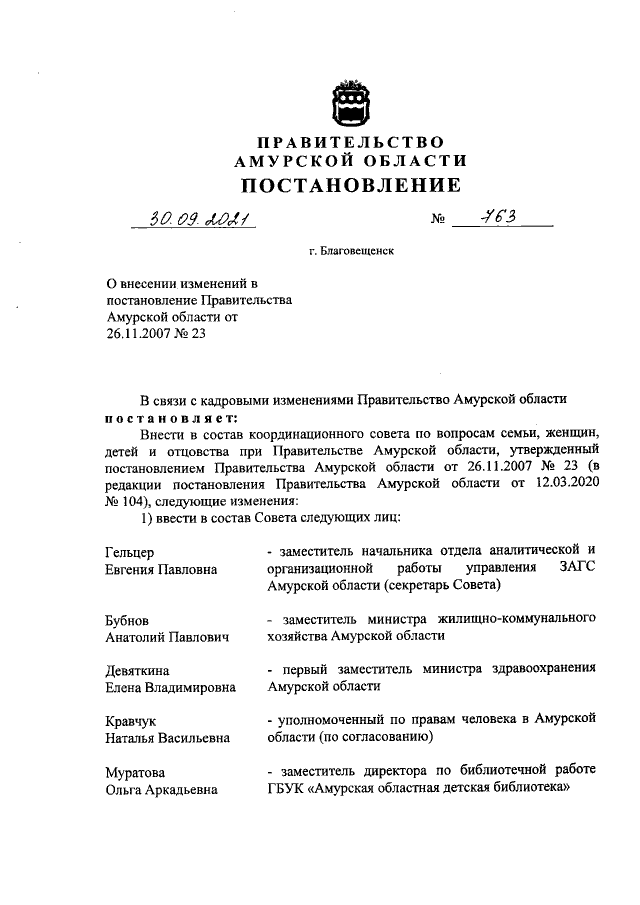 ПРАВИТЕЛЬСТВО
АМУРСКОЙ ОБЛАСТИ
ПОСТАНОВЛЕНИЕ

30.09.2021 № 763

г. Благовещенск

О внесении изменений в постановление Правительства Амурской области от 26.11.2007 № 23

В связи с кадровыми изменениями Правительство Амурской области постановляет:

Внести в состав координационного совета по вопросам семьи, женщин, детей и отцовства при Правительстве Амурской области, утвержденный постановлением Правительства Амурской области от 26.11.2007 № 23 (в редакции постановления Правительства Амурской области от 12.03.2020 № 104), следующие изменения:

1) ввести в состав Совета следующих лиц:

Гельцер Евгения Павловна - заместитель начальника отдела аналитической и организационной работы управления ЗАГС Амурской области (секретарь Совета)

Бубнов Анатолий Павлович - заместитель министра жилищно-коммунального хозяйства Амурской области

Девяткина Елена Владимировна - первый заместитель министра здравоохранения Амурской области

Кравчук Наталья Васильевна - уполномоченный по правам человека в Амурской области (по согласованию)

Муратова Ольга Аркадьевна - заместитель директора по библиотечной работе ГБУК «Амурская областная детская библиотека»